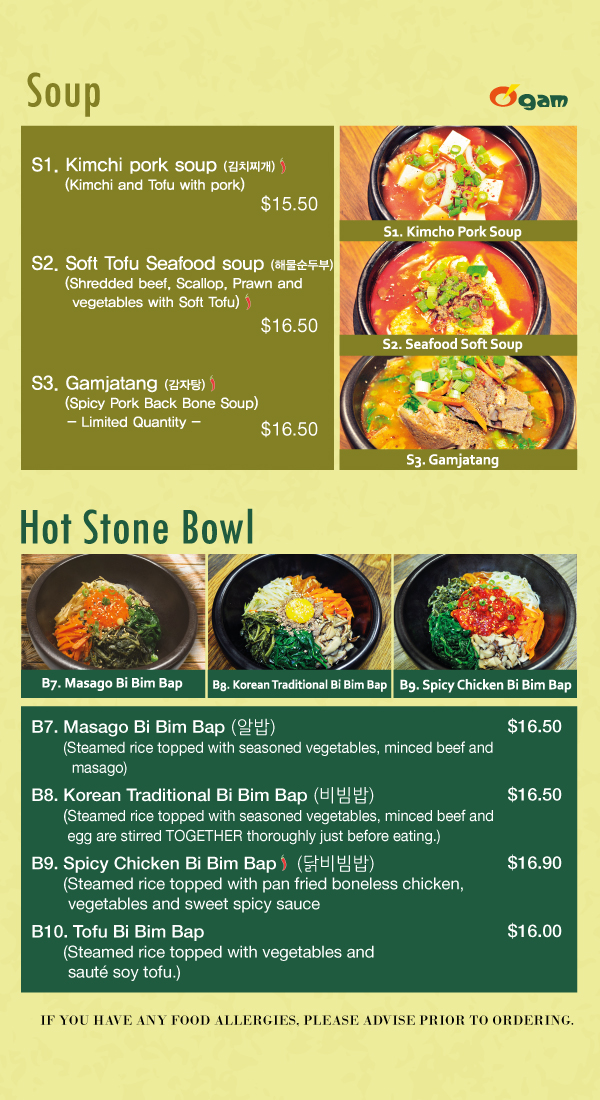 Soup

Ogam

S1. Kimchi pork soup (김치찌개)
(Kimchi and Tofu with pork)
$15.50

S2. Soft Tofu Seafood soup (해물순두부)
(Shredded beef, Scallop, Prawn and vegetables with Soft Tofu)
$16.50

S3. Gamjatang (감자탕)
(Spicy Pork Back Bone Soup)
- Limited Quantity -
$16.50

S1. Kimcho Pork Soup

S2. Seafood Soft Soup

S3. Gamjatang

Hot Stone Bowl

B7. Masago Bi Bim Bap

B8. Korean Traditional Bi Bim Bap

B9. Spicy Chicken Bi Bim Bap

B7. Masago Bi Bim Bap (알밥) $16.50
(Steamed rice topped with seasoned vegetables, minced beef and masago)

B8. Korean Traditional Bi Bim Bap (비빔밥) $16.50
(Steamed rice topped with seasoned vegetables, minced beef and egg are stirred TOGETHER thoroughly just before eating.)

B9. Spicy Chicken Bi Bim Bap (닭비빔밥) $16.90
(Steamed rice topped with pan fried boneless chicken, vegetables and sweet spicy sauce

B10. Tofu Bi Bim Bap $16.00
(Steamed rice topped with vegetables and sauté soy tofu.)

IF YOU HAVE ANY FOOD ALLERGIES, PLEASE ADVISE PRIOR TO ORDERING.